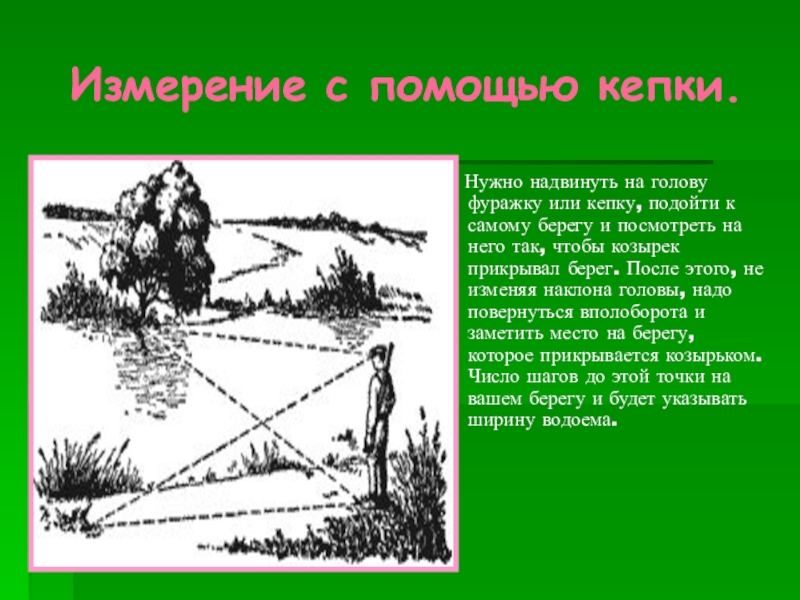 Измерение с помощью кепки.

Нужно надвинуть на голову фуражку или кепку, подойти к самому берегу и посмотреть на него так, чтобы козырек прикрывал берег. После этого, не изменяя наклона головы, надо повернуться вполоборота и заметить место на берегу, которое прикрывается козырьком. Число шагов до этой точки на вашем берегу и будет указывать ширину водоема.